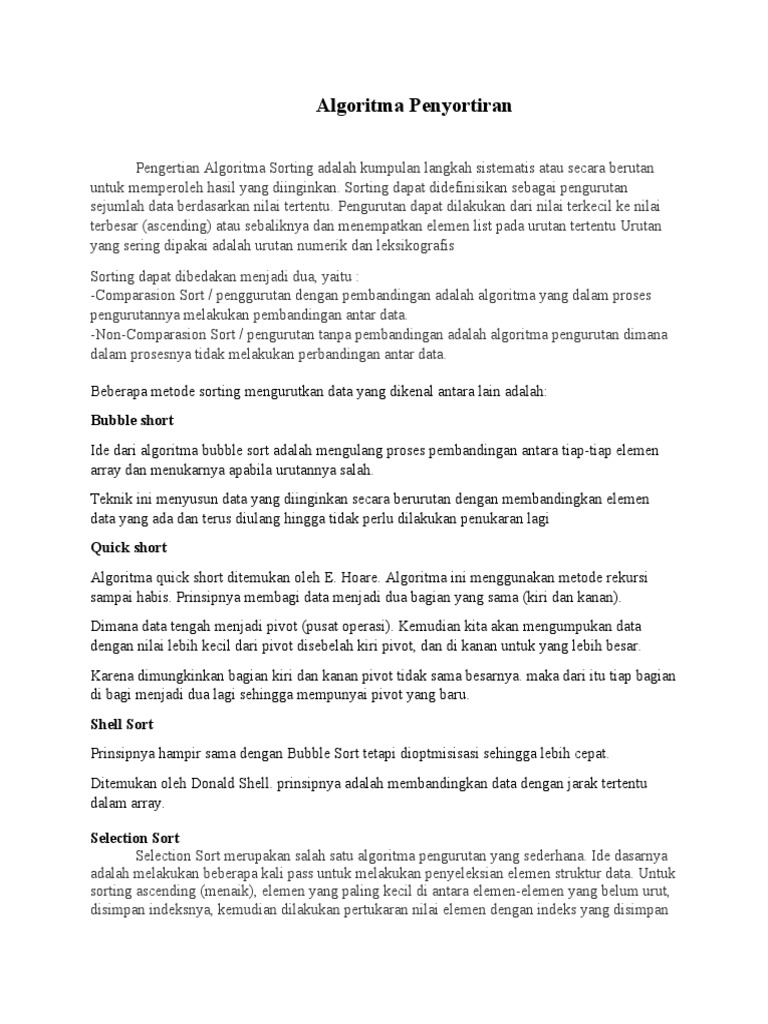 Algoritma Penyortiran

Pengertian Algoritma Sorting adalah kumpulan langkah sistematis atau secara berutan untuk memperoleh hasil yang diinginkan. Sorting dapat didefinisikan sebagai pengurutan sejumlah data berdasarkan nilai tertentu. Pengurutan dapat dilakukan dari nilai terkecil ke nilai terbesar (ascending) atau sebaliknya dan menempatkan elemen list pada urutan tertentu Urutan yang sering dipakai adalah urutan numerik dan leksikografis

Sorting dapat dibedakan menjadi dua, yaitu :
-Comparasion Sort / penggurutan dengan pembandingan adalah algoritma yang dalam proses pengurutannya melakukan pembandingan antar data.
-Non-Comparasion Sort / pengurutan tanpa pembandingan adalah algoritma pengurutan dimana dalam prosesnya tidak melakukan perbandingan antar data.

Beberapa metode sorting mengurutkan data yang dikenal antara lain adalah:

Bubble short

Ide dari algoritma bubble sort adalah mengulang proses pembandingan antara tiap-tiap elemen array dan menukarnya apabila urutannya salah.

Teknik ini menyusun data yang diinginkan secara berurutan dengan membandingkan elemen data yang ada dan terus diulang hingga tidak perlu dilakukan penukaran lagi

Quick short

Algoritma quick short ditemukan oleh E. Hoare. Algoritma ini menggunakan metode rekursi sampai habis. Prinsipnya membagi data menjadi dua bagian yang sama (kiri dan kanan).

Dimana data tengah menjadi pivot (pusat operasi). Kemudian kita akan mengumpukan data dengan nilai lebih kecil dari pivot disebelah kiri pivot, dan di kanan untuk yang lebih besar.

Karena dimungkinkan bagian kiri dan kanan pivot tidak sama besarnya. maka dari itu tiap bagian di bagi menjadi dua lagi sehingga mempunyai pivot yang baru.

Shell Sort

Prinsipnya hampir sama dengan Bubble Sort tetapi dioptmisisasi sehingga lebih cepat.

Ditemukan oleh Donald Shell. prinsipnya adalah membandingkan data dengan jarak tertentu dalam array.

Selection Sort

Selection Sort merupakan salah satu algoritma pengurutan yang sederhana. Ide dasarnya adalah melakukan beberapa kali pass untuk melakukan penyeleksian elemen struktur data. Untuk sorting ascending (menaik), elemen yang paling kecil di antara elemen-elemen yang belum urut, disimpan indeksnya, kemudian dilakukan pertukaran nilai elemen dengan indeks yang disimpan